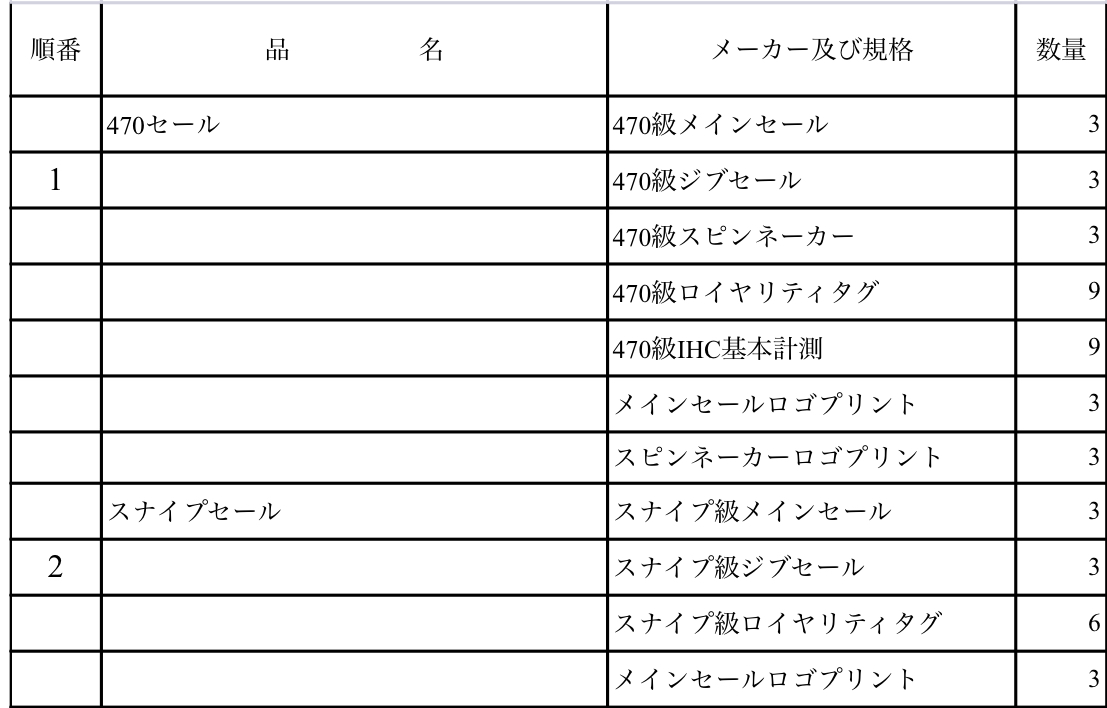 | 順番 | 品　　名 | メーカー及び規格 | 数量 |
|---|---|---|---|
| | 470セール | 470級メインセール | 3 |
| 1 | | 470級ジブセール | 3 |
| | | 470級スピンネーカー | 3 |
| | | 470級ロイヤリティタグ | 9 |
| | | 470級IHC基本計測 | 9 |
| | | メインセールロゴプリント | 3 |
| | | スピンネーカーロゴプリント | 3 |
| | スナイプセール | スナイプ級メインセール | 3 |
| 2 | | スナイプ級ジブセール | 3 |
| | | スナイプ級ロイヤリティタグ | 6 |
| | | メインセールロゴプリント | 3 |